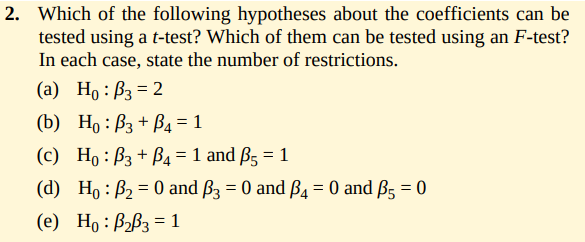 2. Which of the following hypotheses about the coefficients can be tested using a $t$-test? Which of them can be tested using an $F$-test? In each case, state the number of restrictions.

(a) $H_0 : \beta_3 = 2$

(b) $H_0 : \beta_3 + \beta_4 = 1$

(c) $H_0 : \beta_3 + \beta_4 = 1$ and $\beta_5 = 1$

(d) $H_0 : \beta_2 = 0$ and $\beta_3 = 0$ and $\beta_4 = 0$ and $\beta_5 = 0$

(e) $H_0 : \beta_2\beta_3 = 1$